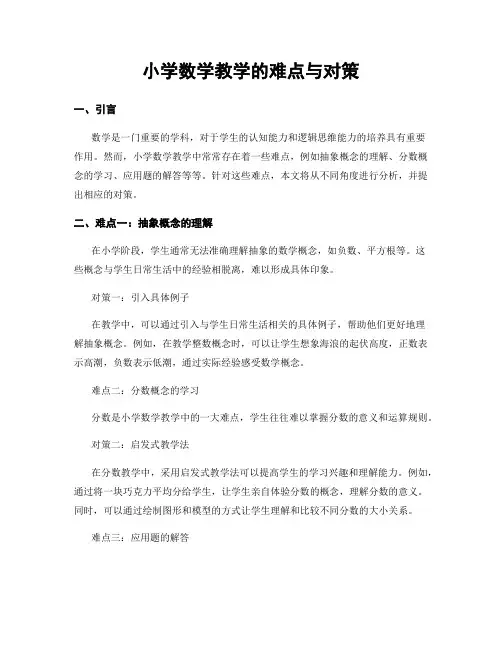 小学数学教学的难点与对策

一、引言

数学是一门重要的学科，对于学生的认知能力和逻辑思维能力的培养具有重要作用。然而，小学数学教学中常常存在着一些难点，例如抽象概念的理解、分数概念的学习、应用题的解答等等。针对这些难点，本文将从不同角度进行分析，并提出相应的对策。

二、难点一：抽象概念的理解

在小学阶段，学生通常无法准确理解抽象的数学概念，如负数、平方根等。这些概念与学生日常生活中的经验相脱离，难以形成具体印象。

对策一：引入具体例子

在教学中，可以通过引入与学生日常生活相关的具体例子，帮助他们更好地理解抽象概念。例如，在教学整数概念时，可以让学生想象海浪的起伏高度，正数表示高潮，负数表示低潮，通过实际经验感受数学概念。

难点二：分数概念的学习

分数是小学数学教学中的一大难点，学生往往难以掌握分数的意义和运算规则。

对策二：启发式教学法

在分数教学中，采用启发式教学法可以提高学生的学习兴趣和理解能力。例如，通过将一块巧克力平均分给学生，让学生亲自体验分数的概念，理解分数的意义。同时，可以通过绘制图形和模型的方式让学生理解和比较不同分数的大小关系。

难点三：应用题的解答